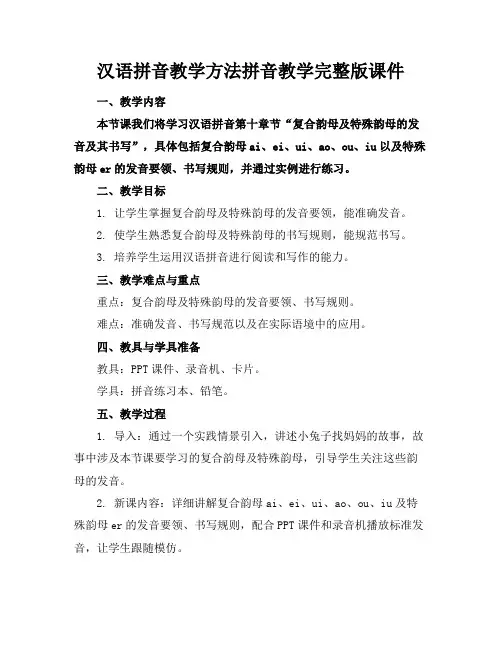 汉语拼音教学方法拼音教学完整版课件

一、教学内容

本节课我们将学习汉语拼音第十章节“复合韵母及特殊韵母的发音及其书写”，具体包括复合韵母 ai、ei、ui、ao、ou、iu 以及特殊韵母 er 的发音要领、书写规则，并通过实例进行练习。

二、教学目标

1. 让学生掌握复合韵母及特殊韵母的发音要领，能准确发音。

2. 使学生熟悉复合韵母及特殊韵母的书写规则，能规范书写。

3. 培养学生运用汉语拼音进行阅读和写作的能力。

三、教学难点与重点

重点：复合韵母及特殊韵母的发音要领、书写规则。

难点：准确发音、书写规范以及在实际语境中的应用。

四、教具与学具准备

教具：PPT 课件、录音机、卡片。

学具：拼音练习本、铅笔。

五、教学过程

1. 导入：通过一个实践情景引入，讲述小兔子找妈妈的故事，故事中涉及本节课要学习的复合韵母及特殊韵母，引导学生关注这些韵母的发音。

2. 新课内容：详细讲解复合韵母 ai、ei、ui、ao、ou、iu 及特殊韵母 er 的发音要领、书写规则，配合 PPT 课件和录音机播放标准发音，让学生跟随模仿。